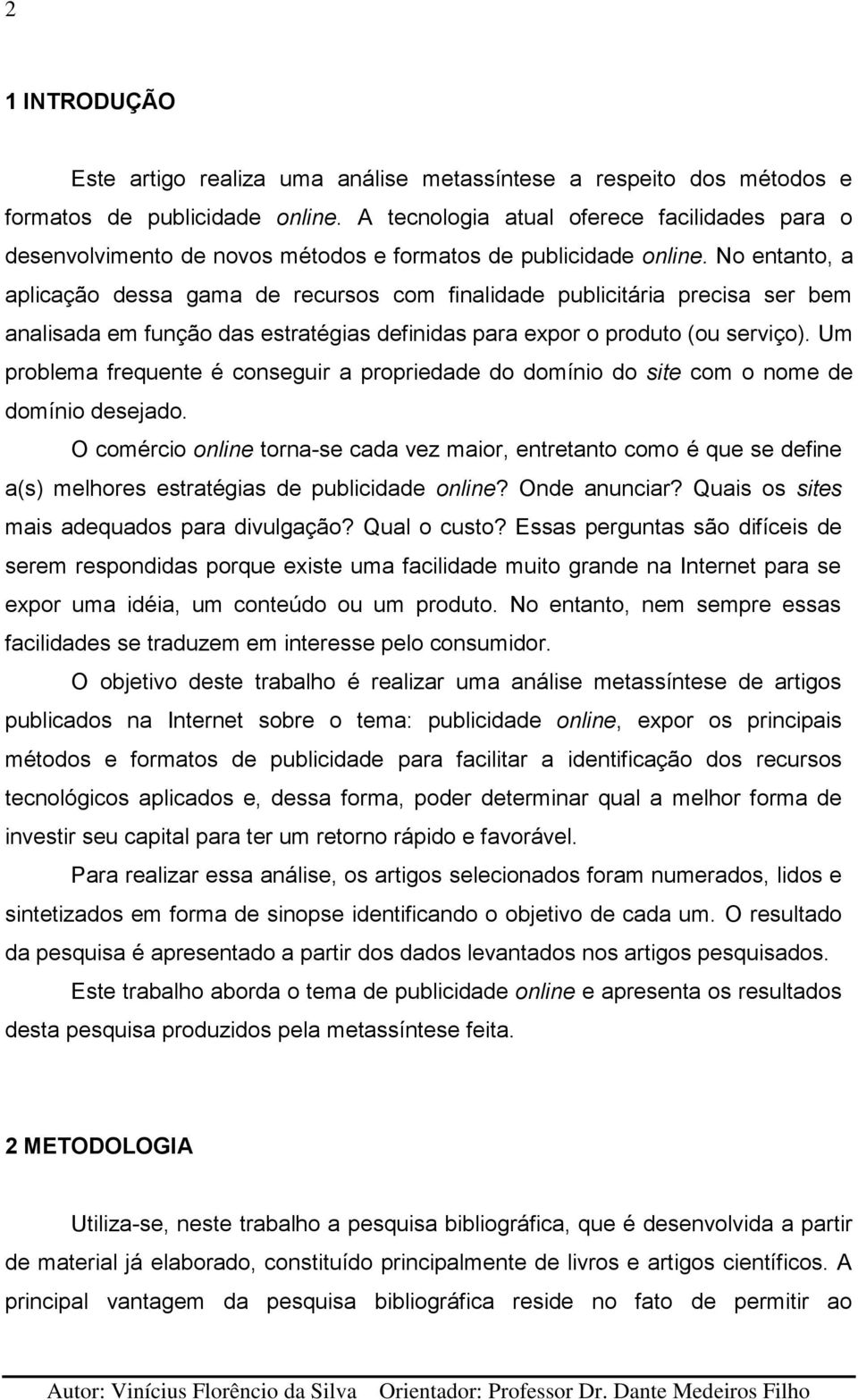 2

1 INTRODUÇÃO

Este artigo realiza uma análise metassíntese a respeito dos métodos e formatos de publicidade online. A tecnologia atual oferece facilidades para o desenvolvimento de novos métodos e formatos de publicidade online. No entanto, a aplicação dessa gama de recursos com finalidade publicitária precisa ser bem analisada em função das estratégias definidas para expor o produto (ou serviço). Um problema frequente é conseguir a propriedade do domínio do site com o nome de domínio desejado.

O comércio online torna-se cada vez maior, entretanto como é que se define a(s) melhores estratégias de publicidade online? Onde anunciar? Quais os sites mais adequados para divulgação? Qual o custo? Essas perguntas são difíceis de serem respondidas porque existe uma facilidade muito grande na Internet para se expor uma idéia, um conteúdo ou um produto. No entanto, nem sempre essas facilidades se traduzem em interesse pelo consumidor.

O objetivo deste trabalho é realizar uma análise metassíntese de artigos publicados na Internet sobre o tema: publicidade online, expor os principais métodos e formatos de publicidade para facilitar a identificação dos recursos tecnológicos aplicados e, dessa forma, poder determinar qual a melhor forma de investir seu capital para ter um retorno rápido e favorável.

Para realizar essa análise, os artigos selecionados foram numerados, lidos e sintetizados em forma de sinopse identificando o objetivo de cada um. O resultado da pesquisa é apresentado a partir dos dados levantados nos artigos pesquisados.

Este trabalho aborda o tema de publicidade online e apresenta os resultados desta pesquisa produzidos pela metassíntese feita.

2 METODOLOGIA

Utiliza-se, neste trabalho a pesquisa bibliográfica, que é desenvolvida a partir de material já elaborado, constituído principalmente de livros e artigos científicos. A principal vantagem da pesquisa bibliográfica reside no fato de permitir ao

Autor: Vinícius Florêncio da Silva Orientador: Professor Dr. Dante Medeiros Filho